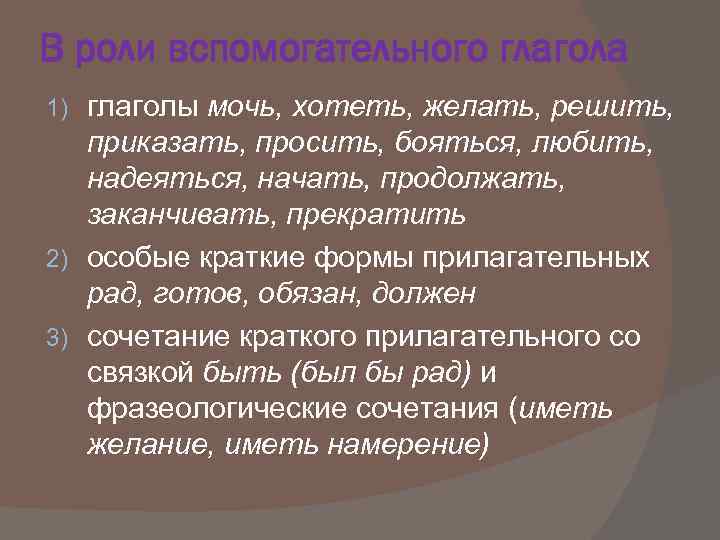 В роли вспомогательного глагола

1) глаголы мочь, хотеть, желать, решить, приказать, просить, бояться, любить, надеяться, начать, продолжать, заканчивать, прекратить

2) особые краткие формы прилагательных рад, готов, обязан, должен

3) сочетание краткого прилагательного со связкой быть (был бы рад) и фразеологические сочетания (иметь желание, иметь намерение)